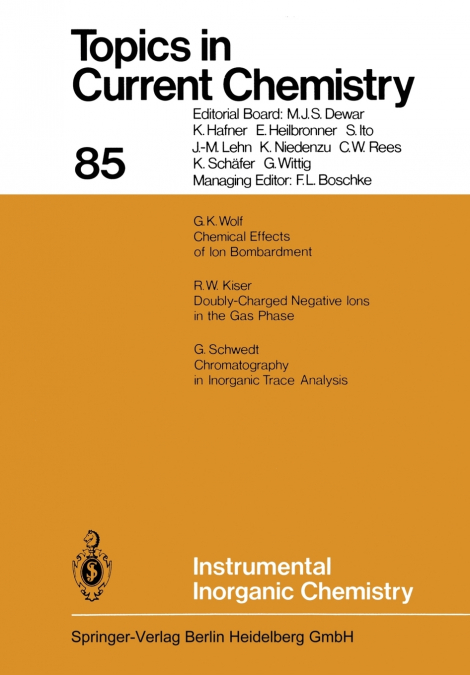 Topics in Current Chemistry

85

Editorial Board: M.J.S. Dewar
K. Hafner E. Heilbronner S. Ito
J.-M. Lehn K. Niedenzu C.W. Rees
K. Schäfer G. Wittig
Managing Editor: F.L. Boschke

G.K. Wolf
Chemical Effects of Ion Bombardment

R.W. Kiser
Doubly-Charged Negative Ions in the Gas Phase

G. Schwedt
Chromatography in Inorganic Trace Analysis

Instrumental Inorganic Chemistry

Springer-Verlag Berlin Heidelberg GmbH